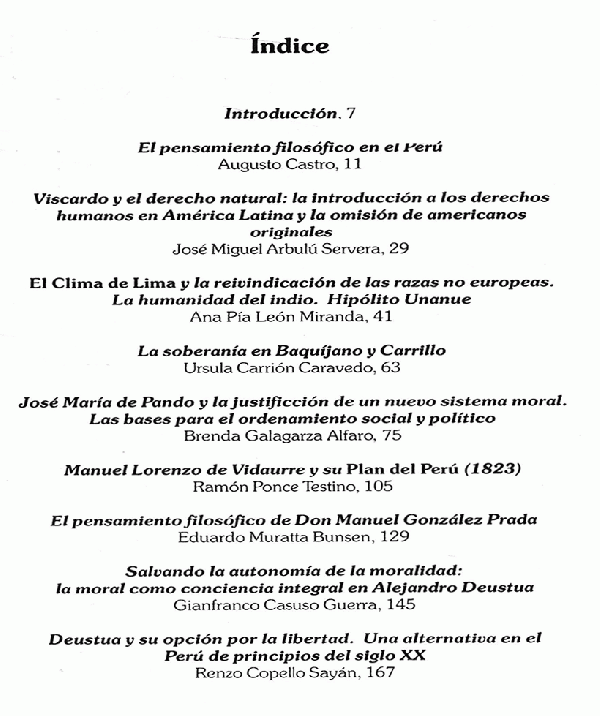 Índice

Introducción, 7

El pensamiento filosófico en el Perú
Augusto Castro, 11

Viscardo y el derecho natural: la introducción a los derechos humanos en América Latina y la omisión de americanos originales
José Miguel Arbulú Servera, 29

El Clima de Lima y la reivindicación de las razas no europeas. La humanidad del indio. Hipólito Unanue
Ana Pía León Miranda, 41

La soberanía en Baquíjano y Carrillo
Ursula Carrión Caravedo, 63

José María de Pando y la justificción de un nuevo sistema moral. Las bases para el ordenamiento social y político
Brenda Galagarza Alfaro, 75

Manuel Lorenzo de Vidaurre y su Plan del Perú (1823)
Ramón Ponce Testino, 105

El pensamiento filosófico de Don Manuel González Prada
Eduardo Muratta Bunsen, 129

Salvando la autonomía de la moralidad: la moral como conciencia integral en Alejandro Deustua
Gianfranco Casuso Guerra, 145

Deustua y su opción por la libertad. Una alternativa en el Perú de principios del siglo XX
Renzo Copello Sayán, 167